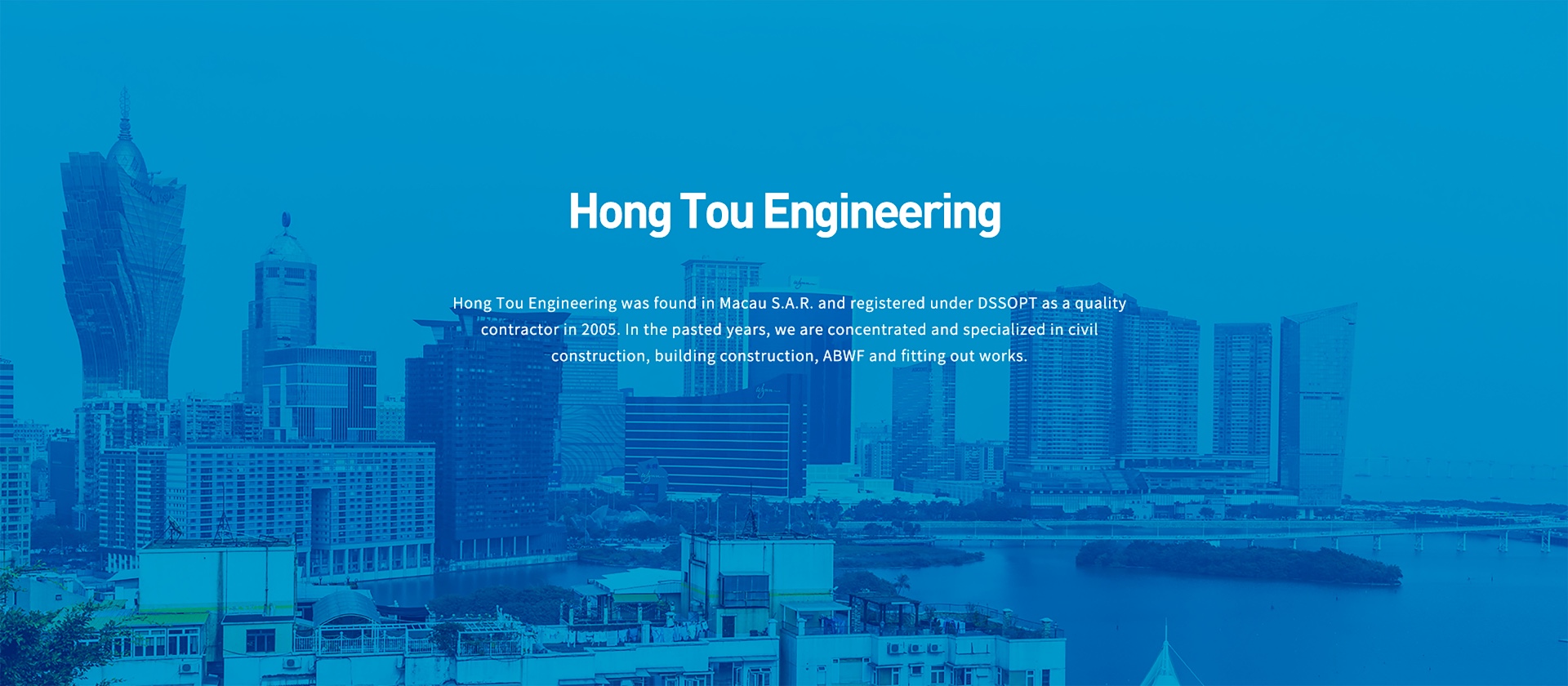 Hong Tou Engineering

Hong Tou Engineering was found in Macau S.A.R. and registered under DSSOPT as a quality contractor in 2005. In the pasted years, we are concentrated and specialized in civil construction, building construction, ABWF and fitting out works.